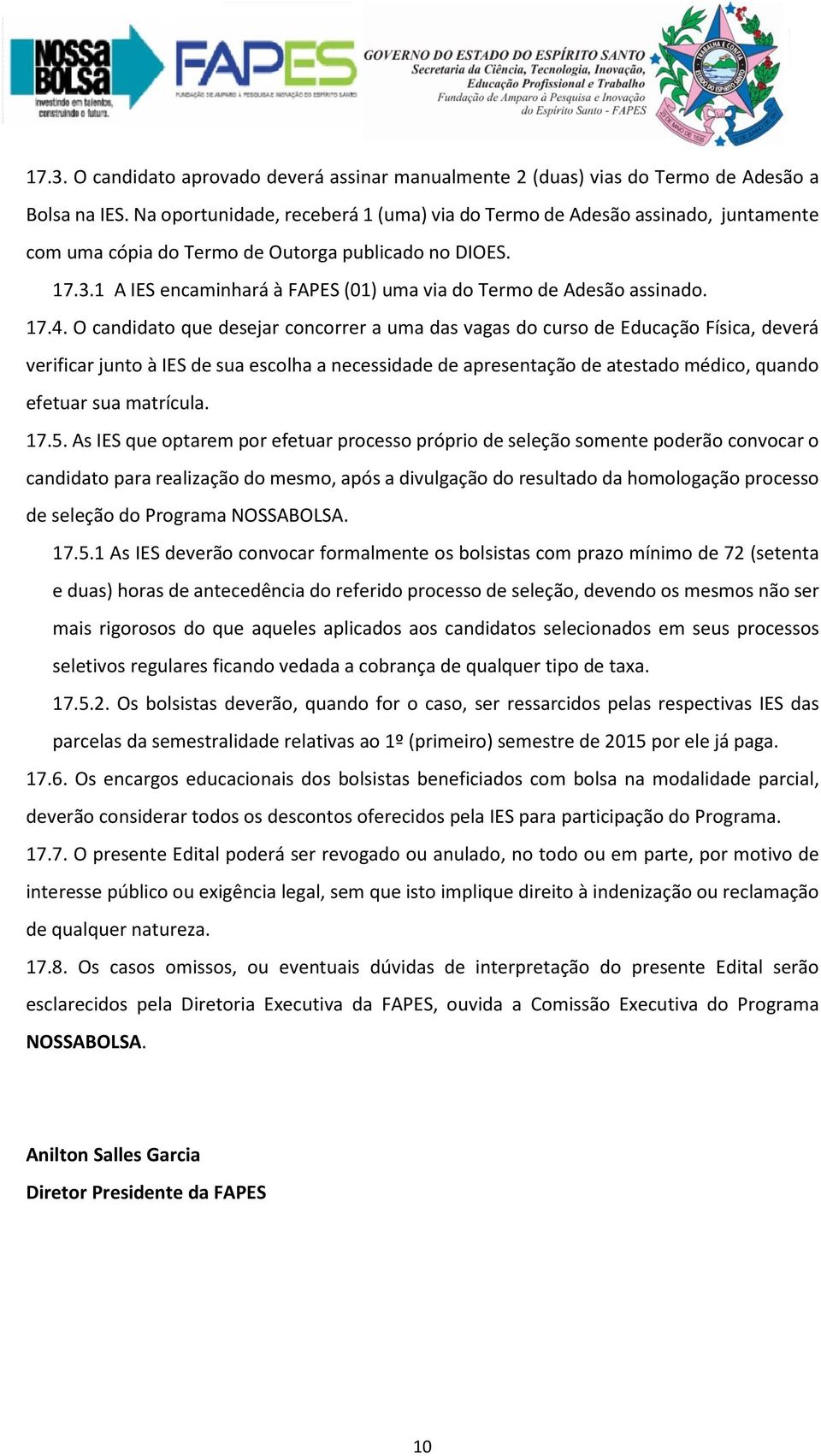 NOSSA BOLSA
investindo em talentos, construindo o futuro.

FAPES
FUNDAÇÃO DE AMPARO À PESQUISA E INOVAÇÃO DO ESPÍRITO SANTO

GOVERNO DO ESTADO DO ESPÍRITO SANTO
Secretaria da Ciência, Tecnologia, Inovação, Educação Profissional e Trabalho
Fundação de Amparo à Pesquisa e Inovação do Espírito Santo - FAPES

TRABALHA E CONFIA
ESTADO DO ESPÍRITO SANTO
23 DE MAIO DE 1535
12 DE JUNHO DE 1817

17.3. O candidato aprovado deverá assinar manualmente 2 (duas) vias do Termo de Adesão a Bolsa na IES. Na oportunidade, receberá 1 (uma) via do Termo de Adesão assinado, juntamente com uma cópia do Termo de Outorga publicado no DIOES.

17.3.1 A IES encaminhará à FAPES (01) uma via do Termo de Adesão assinado.

17.4. O candidato que desejar concorrer a uma das vagas do curso de Educação Física, deverá verificar junto à IES de sua escolha a necessidade de apresentação de atestado médico, quando efetuar sua matrícula.

17.5. As IES que optarem por efetuar processo próprio de seleção somente poderão convocar o candidato para realização do mesmo, após a divulgação do resultado da homologação processo de seleção do Programa NOSSABOLSA.

17.5.1 As IES deverão convocar formalmente os bolsistas com prazo mínimo de 72 (setenta e duas) horas de antecedência do referido processo de seleção, devendo os mesmos não ser mais rigorosos do que aqueles aplicados aos candidatos selecionados em seus processos seletivos regulares ficando vedada a cobrança de qualquer tipo de taxa.

17.5.2. Os bolsistas deverão, quando for o caso, ser ressarcidos pelas respectivas IES das parcelas da semestralidade relativas ao 1º (primeiro) semestre de 2015 por ele já paga.

17.6. Os encargos educacionais dos bolsistas beneficiados com bolsa na modalidade parcial, deverão considerar todos os descontos oferecidos pela IES para participação do Programa.

17.7. O presente Edital poderá ser revogado ou anulado, no todo ou em parte, por motivo de interesse público ou exigência legal, sem que isto implique direito à indenização ou reclamação de qualquer natureza.

17.8. Os casos omissos, ou eventuais dúvidas de interpretação do presente Edital serão esclarecidos pela Diretoria Executiva da FAPES, ouvida a Comissão Executiva do Programa NOSSABOLSA.

Anilton Salles Garcia
Diretor Presidente da FAPES

10